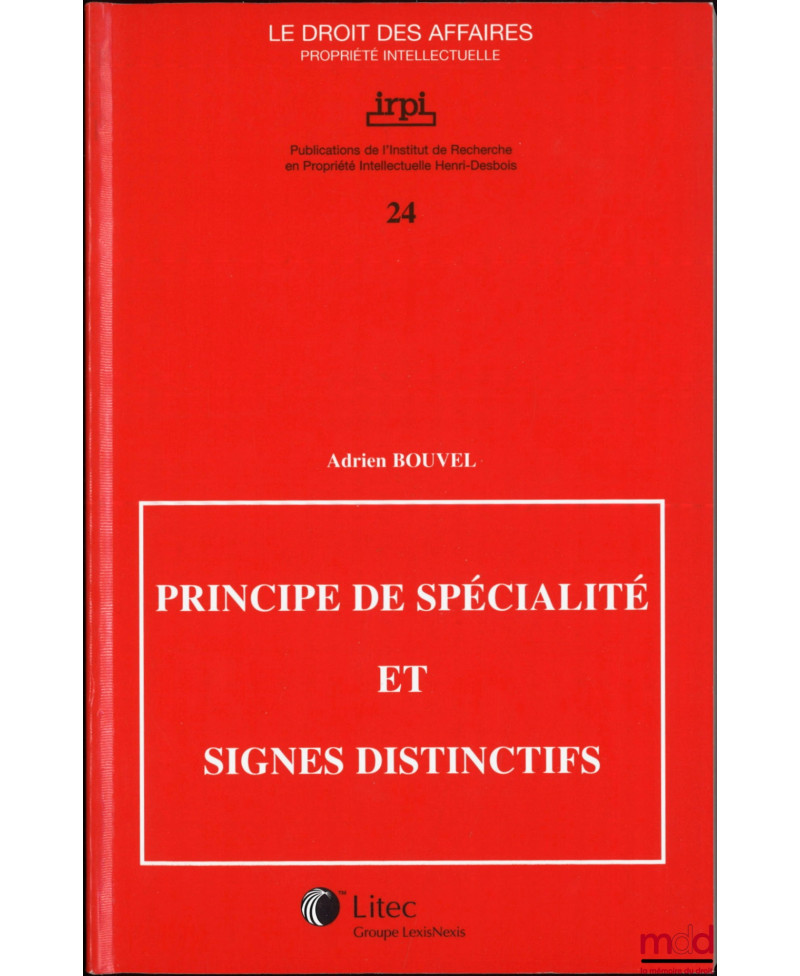 LE DROIT DES AFFAIRES
PROPRIÉTÉ INTELLECTUELLE

irpi

Publications de l'Institut de Recherche en Propriété Intellectuelle Henri-Desbois

24

Adrien BOUVEL

PRINCIPE DE SPÉCIALITÉ
ET
SIGNES DISTINCTIFS

Litec
Groupe LexisNexis

mdd
la mémoire du droit